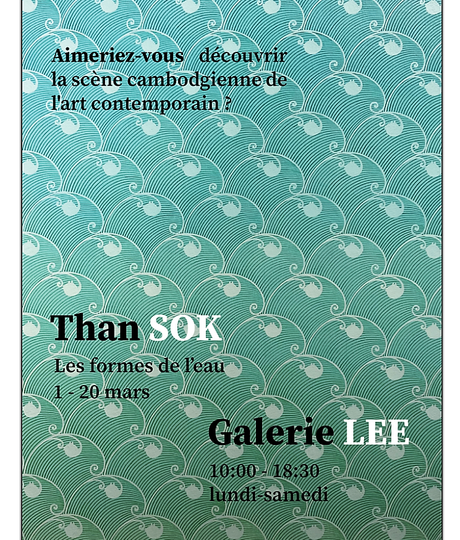 Aimeriez-vous découvrir la scène cambodgienne de l'art contemporain ?

Than SOK

Les formes de l'eau
1 - 20 mars

Galerie LEE

10:00 - 18:30
lundi-samedi